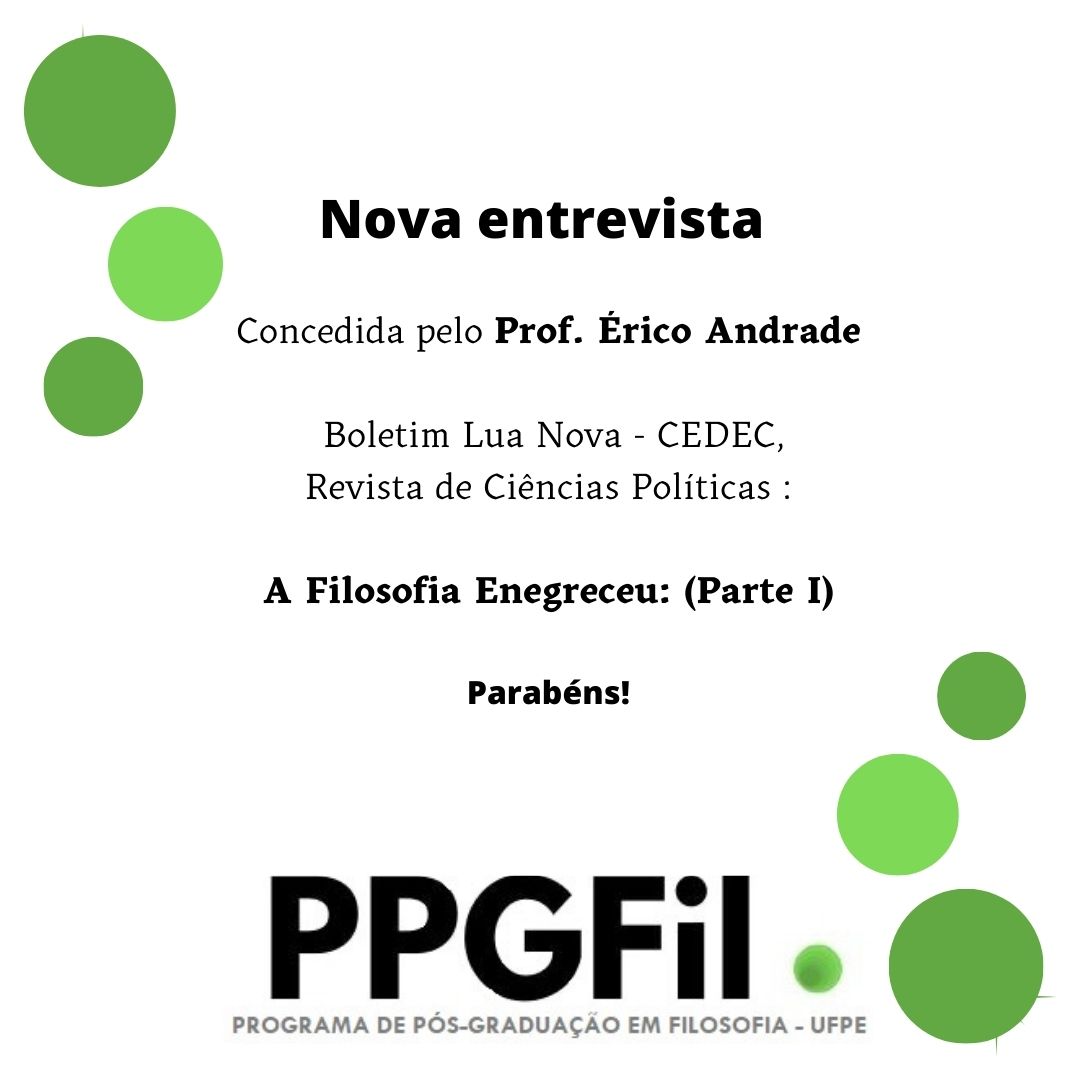 Nova entrevista

Concedida pelo Prof. Érico Andrade

Boletim Lua Nova - CEDEC,
Revista de Ciências Políticas :

A Filosofia Enegreceu: (Parte I)

Parabéns!

PPGFil

PROGRAMA DE PÓS-GRADUAÇÃO EM FILOSOFIA - UFPE